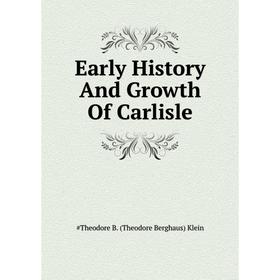 Early History And Growth Of Carlisle

#Theodore B. (Theodore Berghaus) Klein